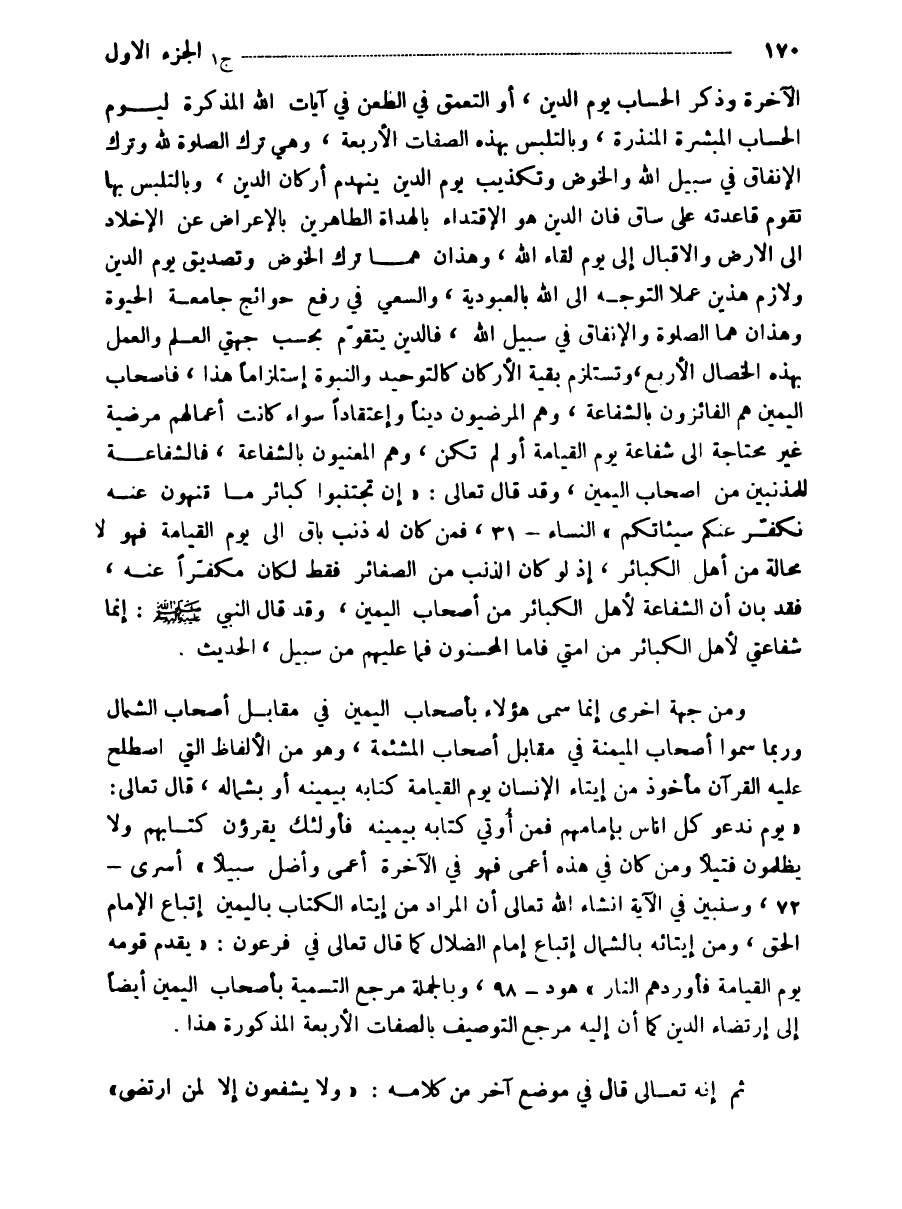 ١٧٠ ج١ الجزء الاول

الآخرة وذكر الحساب يوم الدين ، أو التعمق في الطعن في آيات الله المذكرة ليوم الحساب المبشرة المنذرة ، وبالتلبس بهذه الصفات الأربعة ، وهي ترك الصلوة لله وترك الإنفاق في سبيل الله والخوض وتكذيب يوم الدين ينهدم أركان الدين ، وبالتلبس بها تقوم قاعدته على ساق فان الدين هو الإقتداء بالهداة الطاهرين بالإعراض عن الإخلاد الى الارض والاقبال إلى يوم لقاء الله ، وهذان هما ترك الخوض وتصديق يوم الدين ولازم هذين عملا التوجه الى الله بالعبودية ، والسعي في رفع حوائج جامعة الحيوة وهذان هما الصلوة والإنفاق في سبيل الله ، فالدين يتقوّم بحسب جهتي العلم والعمل بهذه الخصال الأربع ،وتستلزم بقية الأركان كالتوحيد والنبوة إستلزاماً هذا ، فاصحاب اليمين هم الفائزون بالشفاعة ، وهم المرضيون ديناً وإعتقاداً سواء كانت أعمالهم مرضية غير محتاجة الى شفاعة يوم القيامة أو لم تكن ، وهم المعنيون بالشفاعة ، فالشفاعة للمذنبين من اصحاب اليمين ، وقد قال تعالى : « إن تجتنبوا كبائر ما تنهون عنه نكفّر عنكم سيئاتكم » النساء – ٣١ ، فمن كان له ذنب باق الى يوم القيامة فهو لا محالة من أهل الكبائر ، إذ لو كان الذنب من الصغائر فقط لكان مكفّراً عنه ، فقد بان أن الشفاعة لأهل الكبائر من أصحاب اليمين ، وقد قال النبي ﷺ : إنما شفاعتي لأهل الكبائر من امتي فاما المحسنون فما عليهم من سبيل ، الحديث .

ومن جهة اخرى إنما سمى هؤلاء بأصحاب اليمين في مقابل أصحاب الشمال وربما سموا أصحاب الميمنة في مقابل أصحاب المشئمة ، وهو من الألفاظ التي اصطلح عليه القرآن مأخوذ من إيتاء الإنسان يوم القيامة كتابه بيمينه أو بشماله ، قال تعالى: « يوم ندعو كل اناس بإمامهم فمن أوتي كتابه بيمينه فأولئك يقرؤن كتابهم ولا يظلمون فتيلا ومن كان في هذه أعمى فهو في الآخرة أعمى وأضل سبيلا » أسرى – ٧٢ ، وسنبين في الآية انشاء الله تعالى أن المراد من إيتاء الكتاب باليمين إتباع الإمام الحق ، ومن إيتائه بالشمال إتباع إمام الضلال كما قال تعالى في فرعون : « يقدم قومه يوم القيامة فأوردهم النار » هود – ٩٨ ، وبالجملة مرجع التسمية بأصحاب اليمين أيضاً إلى إرتضاء الدين كما أن إليه مرجع التوصيف بالصفات الأربعة المذكورة هذا .

ثم إنه تعالى قال في موضع آخر من كلامه : « ولا يشفعون إلا لمن ارتضى»